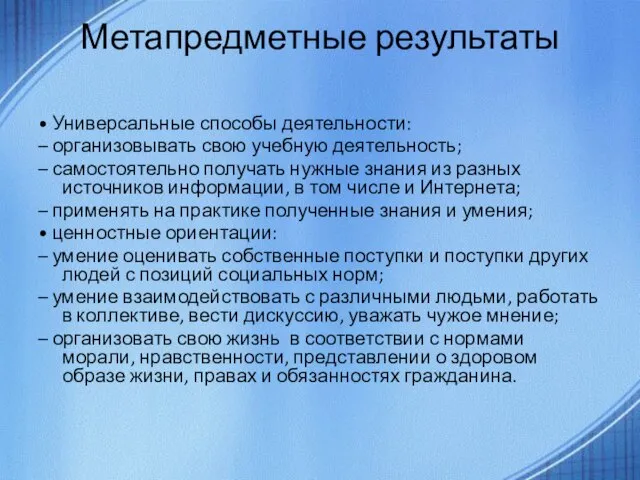 Метапредметные результаты

• Универсальные способы деятельности:

– организовывать свою учебную деятельность;

– самостоятельно получать нужные знания из разных источников информации, в том числе и Интернета;

– применять на практике полученные знания и умения;

• ценностные ориентации:

– умение оценивать собственные поступки и поступки других людей с позиций социальных норм;

– умение взаимодействовать с различными людьми, работать в коллективе, вести дискуссию, уважать чужое мнение;

– организовать свою жизнь в соответствии с нормами морали, нравственности, представлении о здоровом образе жизни, правах и обязанностях гражданина.